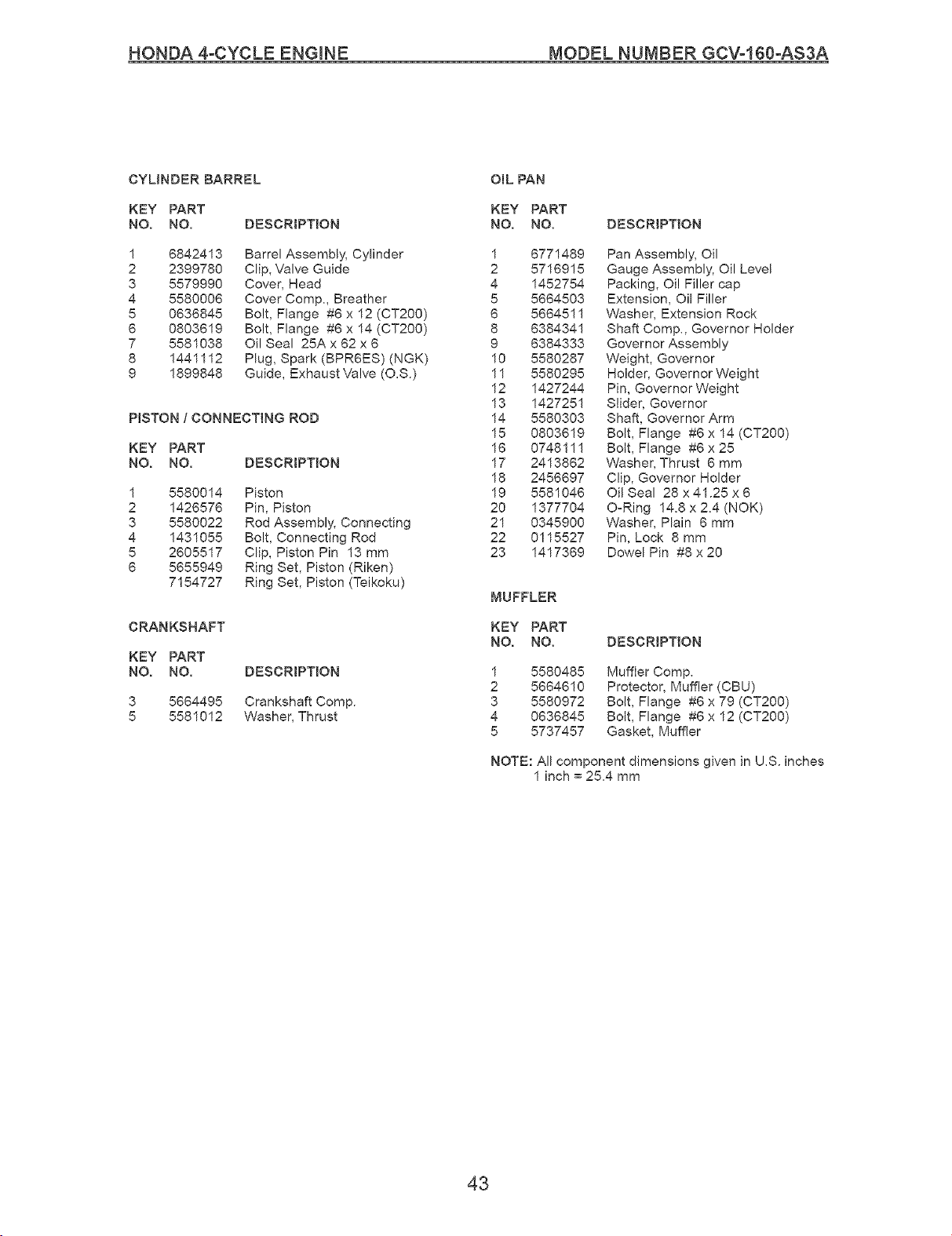 HONDA 4-CYCLE ENGINE MODEL NUMBER GCV-160-AS3A

CYLINDER BARREL

| KEY NO. | PART NO. | DESCRIPTION |
|---|---|---|
| 1 | 6842413 | Barrel Assembly, Cylinder |
| 2 | 2399780 | Clip, Valve Guide |
| 3 | 5579990 | Cover, Head |
| 4 | 5580006 | Cover Comp., Breather |
| 5 | 0636845 | Bolt, Flange #6 x 12 (CT200) |
| 6 | 0803619 | Bolt, Flange #6 x 14 (CT200) |
| 7 | 5581038 | Oil Seal 25A x 62 x 6 |
| 8 | 1441112 | Plug, Spark (BPR6ES) (NGK) |
| 9 | 1899848 | Guide, Exhaust Valve (O.S.) |

PISTON / CONNECTING ROD

| KEY NO. | PART NO. | DESCRIPTION |
|---|---|---|
| 1 | 5580014 | Piston |
| 2 | 1426576 | Pin, Piston |
| 3 | 5580022 | Rod Assembly, Connecting |
| 4 | 1431055 | Bolt, Connecting Rod |
| 5 | 2605517 | Clip, Piston Pin 13 mm |
| 6 | 5655949 | Ring Set, Piston (Riken) |
|  | 7154727 | Ring Set, Piston (Teikoku) |

CRANKSHAFT

| KEY NO. | PART NO. | DESCRIPTION |
|---|---|---|
| 3 | 5664495 | Crankshaft Comp. |
| 5 | 5581012 | Washer, Thrust |

OIL PAN

| KEY NO. | PART NO. | DESCRIPTION |
|---|---|---|
| 1 | 6771489 | Pan Assembly, Oil |
| 2 | 5716915 | Gauge Assembly, Oil Level |
| 4 | 1452754 | Packing, Oil Filler cap |
| 5 | 5664503 | Extension, Oil Filler |
| 6 | 5664511 | Washer, Extension Rock |
| 8 | 6384341 | Shaft Comp., Governor Holder |
| 9 | 6384333 | Governor Assembly |
| 10 | 5580287 | Weight, Governor |
| 11 | 5580295 | Holder, Governor Weight |
| 12 | 1427244 | Pin, Governor Weight |
| 13 | 1427251 | Slider, Governor |
| 14 | 5580303 | Shaft, Governor Arm |
| 15 | 0803619 | Bolt, Flange #6 x 14 (CT200) |
| 16 | 0748111 | Bolt, Flange #6 x 25 |
| 17 | 2413862 | Washer, Thrust 6 mm |
| 18 | 2456697 | Clip, Governor Holder |
| 19 | 5581046 | Oil Seal 28 x 41.25 x 6 |
| 20 | 1377704 | O-Ring 14.8 x 2.4 (NOK) |
| 21 | 0345900 | Washer, Plain 6 mm |
| 22 | 0115527 | Pin, Lock 8 mm |
| 23 | 1417369 | Dowel Pin #8 x 20 |

MUFFLER

| KEY NO. | PART NO. | DESCRIPTION |
|---|---|---|
| 1 | 5580485 | Muffler Comp. |
| 2 | 5664610 | Protector, Muffler (CBU) |
| 3 | 5580972 | Bolt, Flange #6 x 79 (CT200) |
| 4 | 0636845 | Bolt, Flange #6 x 12 (CT200) |
| 5 | 5737457 | Gasket, Muffler |

NOTE: All component dimensions given in U.S. inches
1 inch = 25.4 mm

43